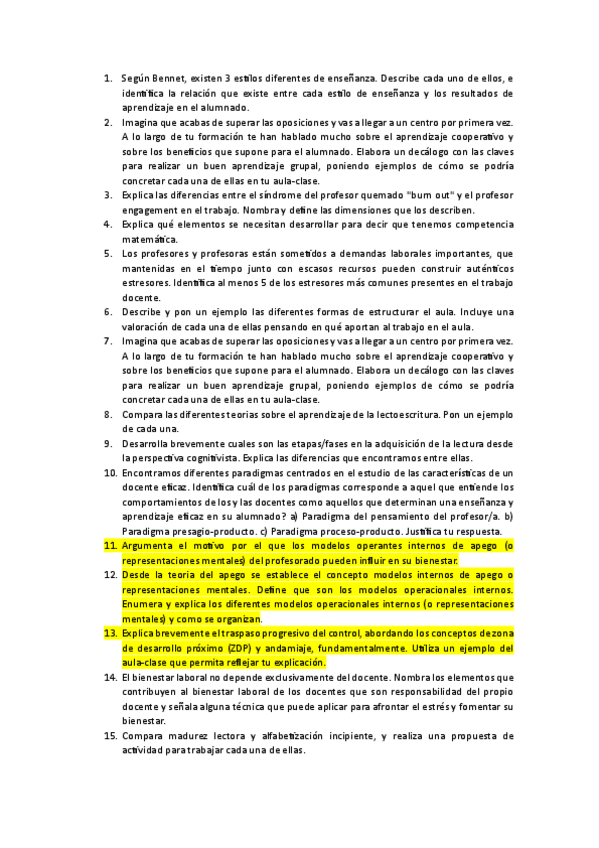 1. Según Bennet, existen 3 estilos diferentes de enseñanza. Describe cada uno de ellos, e identifica la relación que existe entre cada estilo de enseñanza y los resultados de aprendizaje en el alumnado.
2. Imagina que acabas de superar las oposiciones y vas a llegar a un centro por primera vez. A lo largo de tu formación te han hablado mucho sobre el aprendizaje cooperativo y sobre los beneficios que supone para el alumnado. Elabora un decálogo con las claves para realizar un buen aprendizaje grupal, poniendo ejemplos de cómo se podría concretar cada una de ellas en tu aula-clase.
3. Explica las diferencias entre el síndrome del profesor quemado "burn out" y el profesor engagement en el trabajo. Nombra y define las dimensiones que los describen.
4. Explica qué elementos se necesitan desarrollar para decir que tenemos competencia matemática.
5. Los profesores y profesoras están sometidos a demandas laborales importantes, que mantenidas en el tiempo junto con escasos recursos pueden construir auténticos estresores. Identifica al menos 5 de los estresores más comunes presentes en el trabajo docente.
6. Describe y pon un ejemplo las diferentes formas de estructurar el aula. Incluye una valoración de cada una de ellas pensando en qué aportan al trabajo en el aula.
7. Imagina que acabas de superar las oposiciones y vas a llegar a un centro por primera vez. A lo largo de tu formación te han hablado mucho sobre el aprendizaje cooperativo y sobre los beneficios que supone para el alumnado. Elabora un decálogo con las claves para realizar un buen aprendizaje grupal, poniendo ejemplos de cómo se podría concretar cada una de ellas en tu aula-clase.
8. Compara las diferentes teorías sobre el aprendizaje de la lectoescritura. Pon un ejemplo de cada una.
9. Desarrolla brevemente cuales son las etapas/fases en la adquisición de la lectura desde la perspectiva cognitivista. Explica las diferencias que encontramos entre ellas.
10. Encontramos diferentes paradigmas centrados en el estudio de las características de un docente eficaz. Identifica cuál de los paradigmas corresponde a aquel que entiende los comportamientos de los y las docentes como aquellos que determinan una enseñanza y aprendizaje eficaz en su alumnado? a) Paradigma del pensamiento del profesor/a. b) Paradigma presagio-producto. c) Paradigma proceso-producto. Justifica tu respuesta.
11. Argumenta el motivo por el que los modelos operantes internos de apego (o representaciones mentales) del profesorado pueden influir en su bienestar.
12. Desde la teoría del apego se establece el concepto modelos internos de apego o representaciones mentales. Define que son los modelos operacionales internos. Enumera y explica los diferentes modelos operacionales internos (o representaciones mentales) y como se organizan.
13. Explica brevemente el traspaso progresivo del control, abordando los conceptos de zona de desarrollo próximo (ZDP) y andamiaje, fundamentalmente. Utiliza un ejemplo del aula-clase que permita reflejar tu explicación.
14. El bienestar laboral no depende exclusivamente del docente. Nombra los elementos que contribuyen al bienestar laboral de los docentes que son responsabilidad del propio docente y señala alguna técnica que puede aplicar para afrontar el estrés y fomentar su bienestar.
15. Compara madurez lectora y alfabetización incipiente, y realiza una propuesta de actividad para trabajar cada una de ellas.